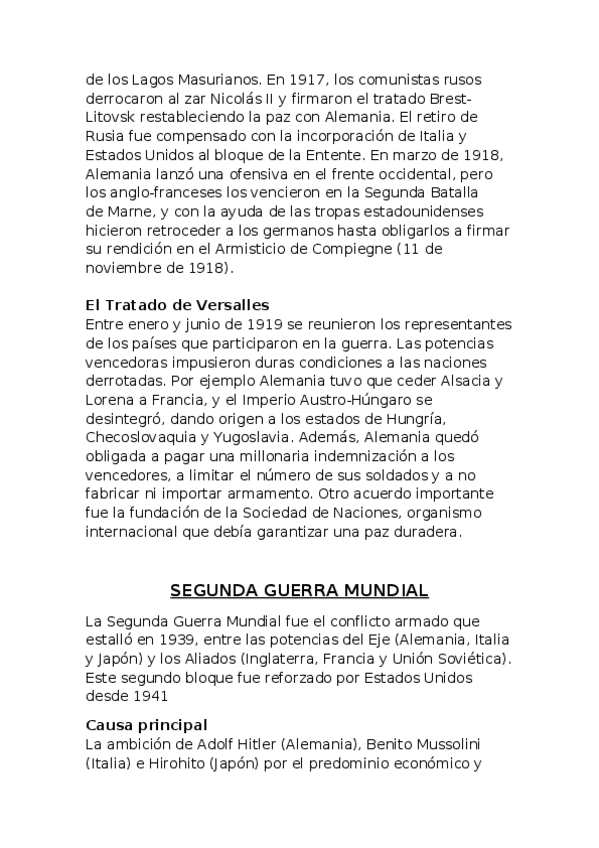 de los Lagos Masurianos. En 1917, los comunistas rusos derrocaron al zar Nicolás II y firmaron el tratado Brest-Litovsk restableciendo la paz con Alemania. El retiro de Rusia fue compensado con la incorporación de Italia y Estados Unidos al bloque de la Entente. En marzo de 1918, Alemania lanzó una ofensiva en el frente occidental, pero los anglo-franceses los vencieron en la Segunda Batalla de Marne, y con la ayuda de las tropas estadounidenses hicieron retroceder a los germanos hasta obligarlos a firmar su rendición en el Armisticio de Compiegne (11 de noviembre de 1918).

El Tratado de Versalles
Entre enero y junio de 1919 se reunieron los representantes de los países que participaron en la guerra. Las potencias vencedoras impusieron duras condiciones a las naciones derrotadas. Por ejemplo Alemania tuvo que ceder Alsacia y Lorena a Francia, y el Imperio Austro-Húngaro se desintegró, dando origen a los estados de Hungría, Checoslovaquia y Yugoslavia. Además, Alemania quedó obligada a pagar una millonaria indemnización a los vencedores, a limitar el número de sus soldados y a no fabricar ni importar armamento. Otro acuerdo importante fue la fundación de la Sociedad de Naciones, organismo internacional que debía garantizar una paz duradera.

SEGUNDA GUERRA MUNDIAL

La Segunda Guerra Mundial fue el conflicto armado que estalló en 1939, entre las potencias del Eje (Alemania, Italia y Japón) y los Aliados (Inglaterra, Francia y Unión Soviética). Este segundo bloque fue reforzado por Estados Unidos desde 1941

Causa principal
La ambición de Adolf Hitler (Alemania), Benito Mussolini (Italia) e Hirohito (Japón) por el predominio económico y